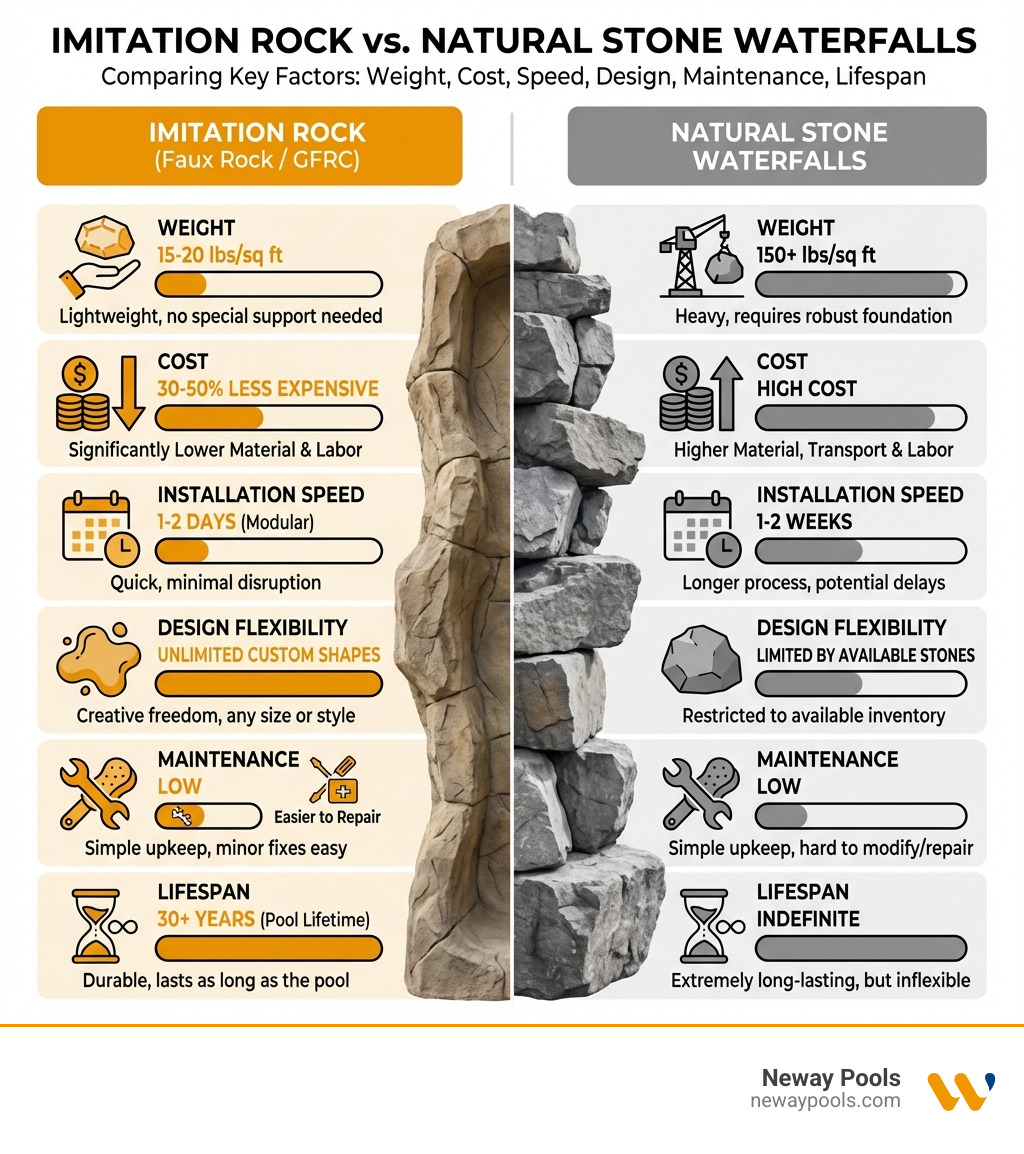 IMITATION ROCK vs. NATURAL STONE WATERFALLS
Comparing Key Factors: Weight, Cost, Speed, Design, Maintenance, Lifespan

IMITATION ROCK
(Faux Rock / GFRC)

WEIGHT
15-20 lbs/sq ft
Lightweight, no special support needed

COST
30-50% LESS EXPENSIVE
Significantly Lower Material & Labor

INSTALLATION SPEED
1-2 DAYS (Modular)
Quick, minimal disruption

DESIGN FLEXIBILITY
UNLIMITED CUSTOM SHAPES
Creative freedom, any size or style

MAINTENANCE
LOW
Easier to Repair
Simple upkeep, minor fixes easy

LIFESPAN
30+ YEARS (Pool Lifetime)
Durable, lasts as long as the pool

NATURAL STONE WATERFALLS

WEIGHT
150+ lbs/sq ft
Heavy, requires robust foundation

COST
HIGH COST
Higher Material, Transport & Labor

INSTALLATION SPEED
1-2 WEEKS
Longer process, potential delays

DESIGN FLEXIBILITY
LIMITED BY AVAILABLE STONES
Restricted to available inventory

MAINTENANCE
LOW
Simple upkeep, hard to modify/repair

LIFESPAN
INDEFINITE
Extremely long-lasting, but inflexible

Neway Pools
newaypools.com